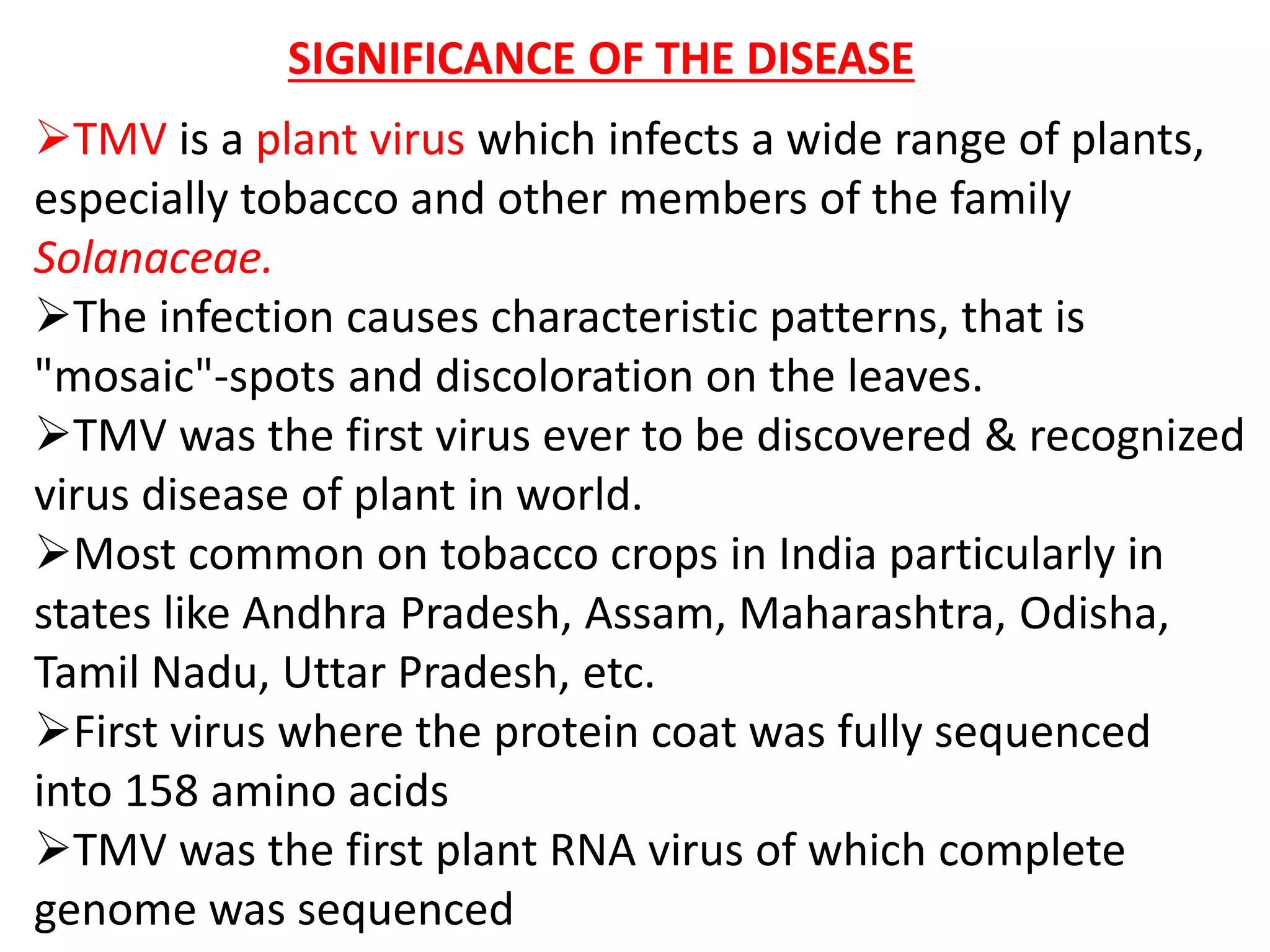 SIGNIFICANCE OF THE DISEASE

➢TMV is a plant virus which infects a wide range of plants, especially tobacco and other members of the family Solanaceae.

➢The infection causes characteristic patterns, that is "mosaic"-spots and discoloration on the leaves.

➢TMV was the first virus ever to be discovered & recognized virus disease of plant in world.

➢Most common on tobacco crops in India particularly in states like Andhra Pradesh, Assam, Maharashtra, Odisha, Tamil Nadu, Uttar Pradesh, etc.

➢First virus where the protein coat was fully sequenced into 158 amino acids

➢TMV was the first plant RNA virus of which complete genome was sequenced